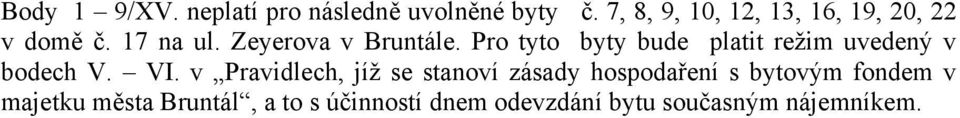 Body 1 – 9/XV. neplatí pro následně uvolněné byty č. 7, 8, 9, 10, 12, 13, 16, 19, 20, 22 v domě č. 17 na ul. Zeyerova v Bruntále. Pro tyto byty bude platit režim uvedený v bodech V. – VI. v „Pravidlech, jíž se stanoví zásady hospodaření s bytovým fondem v majetku města Bruntál“, a to s účinností dnem odevzdání bytu současným nájemníkem.